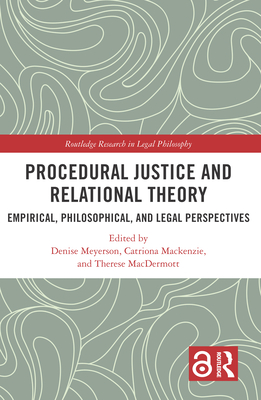 Routledge Research in Legal Philosophy

PROCEDURAL JUSTICE AND RELATIONAL THEORY

EMPIRICAL, PHILOSOPHICAL, AND LEGAL PERSPECTIVES

Edited by
Denise Meyerson, Catriona Mackenzie, and Therese MacDermott

ROUTLEDGE